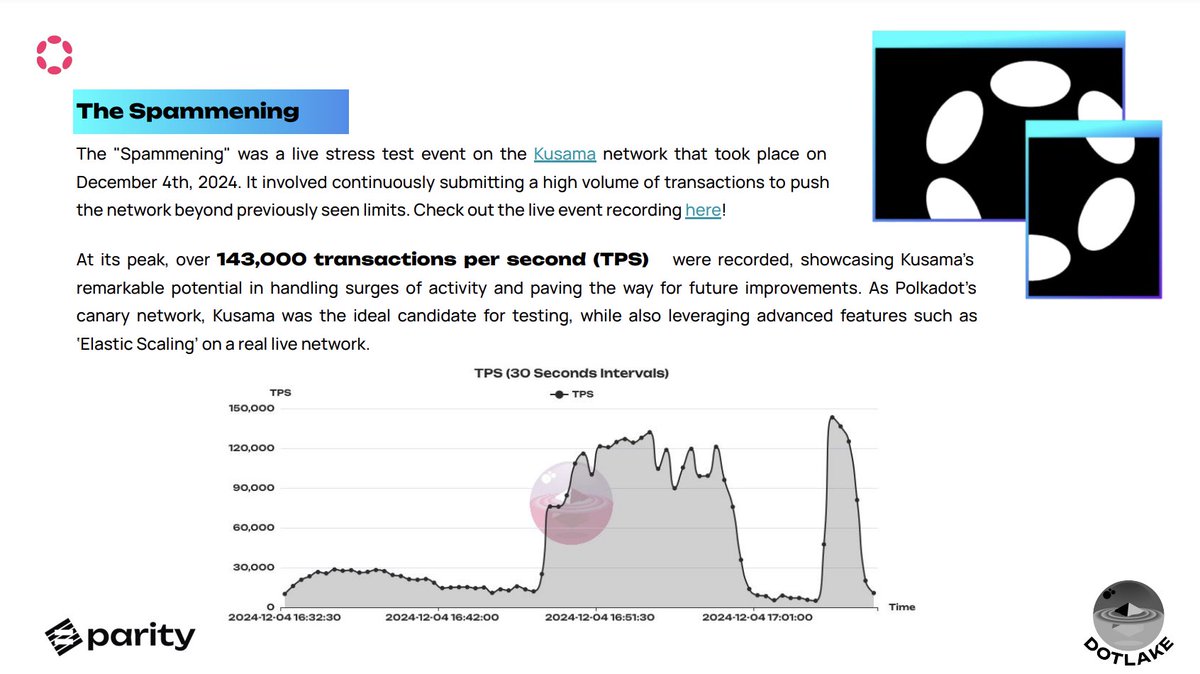 The Spammening

The "Spammening" was a live stress test event on the Kusama network that took place on December 4th, 2024. It involved continuously submitting a high volume of transactions to push the network beyond previously seen limits. Check out the live event recording here!

At its peak, over 143,000 transactions per second (TPS) were recorded, showcasing Kusama's remarkable potential in handling surges of activity and paving the way for future improvements. As Polkadot's canary network, Kusama was the ideal candidate for testing, while also leveraging advanced features such as 'Elastic Scaling' on a real live network.

TPS (30 Seconds Intervals)

TPS

TPS

150,000
120,000
90,000
60,000
30,000
0

2024-12-04 16:32:30
2024-12-04 16:42:00
2024-12-04 16:51:30
2024-12-04 17:01:00
Time

parity

DOTLAKE